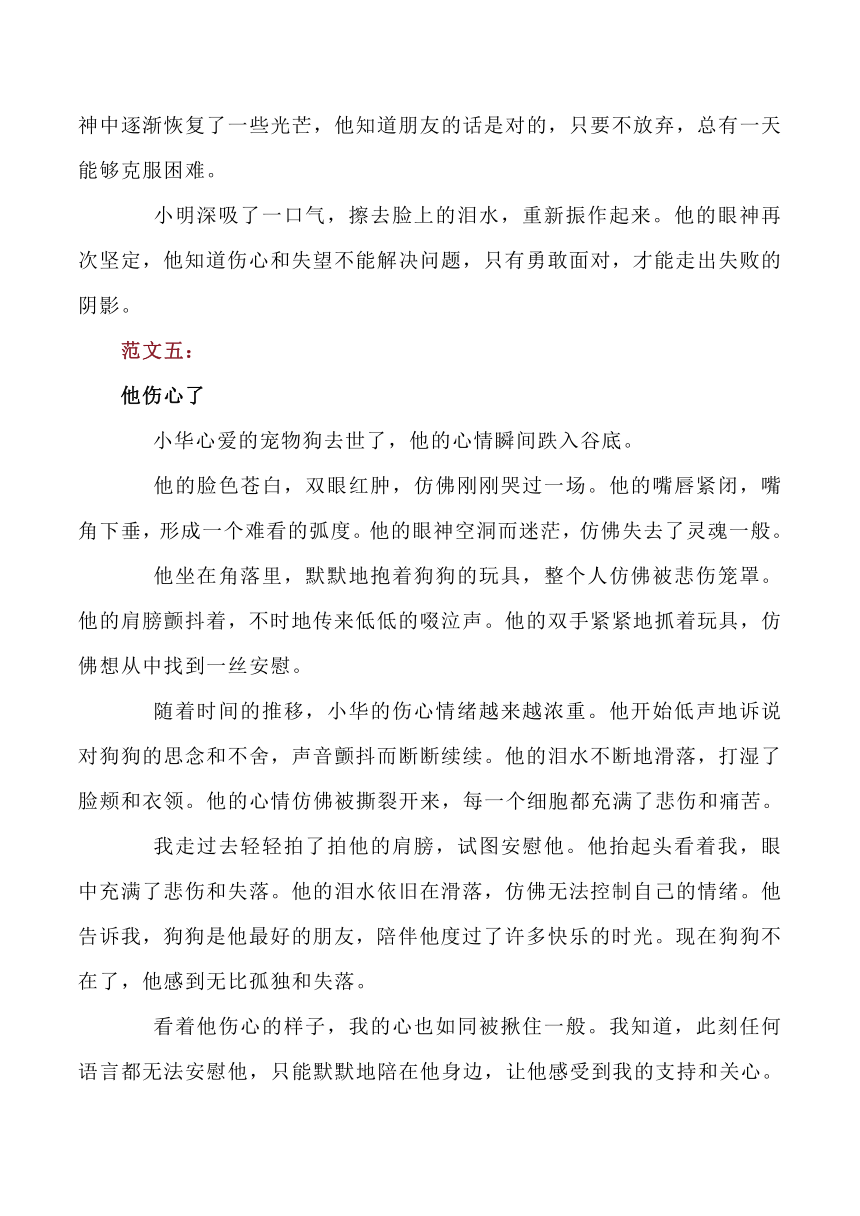 神中逐渐恢复了一些光芒，他知道朋友的话是对的，只要不放弃，总有一天能够克服困难。

小明深吸了一口气，擦去脸上的泪水，重新振作起来。他的眼神再次坚定，他知道伤心和失望不能解决问题，只有勇敢面对，才能走出失败的阴影。

范文五：

他伤心了

小华心爱的宠物狗去世了，他的心情瞬间跌入谷底。

他的脸色苍白，双眼红肿，仿佛刚刚哭过一场。他的嘴唇紧闭，嘴角下垂，形成一个难看的弧度。他的眼神空洞而迷茫，仿佛失去了灵魂一般。

他坐在角落里，默默地抱着狗狗的玩具，整个人仿佛被悲伤笼罩。他的肩膀颤抖着，不时地传来低低的啜泣声。他的双手紧紧地抓着玩具，仿佛想从中找到一丝安慰。

随着时间的推移，小华的伤心情绪越来越浓重。他开始低声地诉说对狗狗的思念和不舍，声音颤抖而断断续续。他的泪水不断地滑落，打湿了脸颊和衣领。他的心情仿佛被撕裂开来，每一个细胞都充满了悲伤和痛苦。

我走过去轻轻拍了拍他的肩膀，试图安慰他。他抬起头看着我，眼中充满了悲伤和失落。他的泪水依旧在滑落，仿佛无法控制自己的情绪。他告诉我，狗狗是他最好的朋友，陪伴他度过了许多快乐的时光。现在狗狗不在了，他感到无比孤独和失落。

看着他伤心的样子，我的心也如同被揪住一般。我知道，此刻任何语言都无法安慰他，只能默默地陪在他身边，让他感受到我的支持和关心。